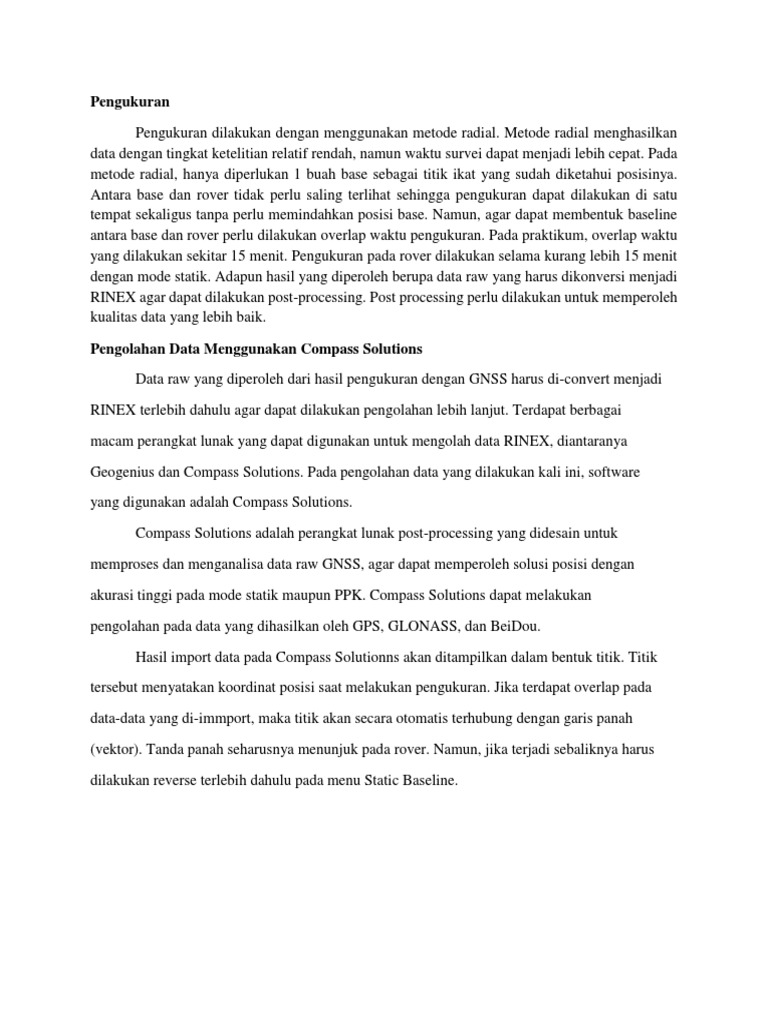 Pengukuran

Pengukuran dilakukan dengan menggunakan metode radial. Metode radial menghasilkan data dengan tingkat ketelitian relatif rendah, namun waktu survei dapat menjadi lebih cepat. Pada metode radial, hanya diperlukan 1 buah base sebagai titik ikat yang sudah diketahui posisinya. Antara base dan rover tidak perlu saling terlihat sehingga pengukuran dapat dilakukan di satu tempat sekaligus tanpa perlu memindahkan posisi base. Namun, agar dapat membentuk baseline antara base dan rover perlu dilakukan overlap waktu pengukuran. Pada praktikum, overlap waktu yang dilakukan sekitar 15 menit. Pengukuran pada rover dilakukan selama kurang lebih 15 menit dengan mode statik. Adapun hasil yang diperoleh berupa data raw yang harus dikonversi menjadi RINEX agar dapat dilakukan post-processing. Post processing perlu dilakukan untuk memperoleh kualitas data yang lebih baik.

Pengolahan Data Menggunakan Compass Solutions

Data raw yang diperoleh dari hasil pengukuran dengan GNSS harus di-convert menjadi RINEX terlebih dahulu agar dapat dilakukan pengolahan lebih lanjut. Terdapat berbagai macam perangkat lunak yang dapat digunakan untuk mengolah data RINEX, diantaranya Geogenius dan Compass Solutions. Pada pengolahan data yang dilakukan kali ini, software yang digunakan adalah Compass Solutions.

Compass Solutions adalah perangkat lunak post-processing yang didesain untuk memproses dan menganalisa data raw GNSS, agar dapat memperoleh solusi posisi dengan akurasi tinggi pada mode statik maupun PPK. Compass Solutions dapat melakukan pengolahan pada data yang dihasilkan oleh GPS, GLONASS, dan BeiDou.

Hasil import data pada Compass Solutionns akan ditampilkan dalam bentuk titik. Titik tersebut menyatakan koordinat posisi saat melakukan pengukuran. Jika terdapat overlap pada data-data yang di-immport, maka titik akan secara otomatis terhubung dengan garis panah (vektor). Tanda panah seharusnya menunjuk pada rover. Namun, jika terjadi sebaliknya harus dilakukan reverse terlebih dahulu pada menu Static Baseline.